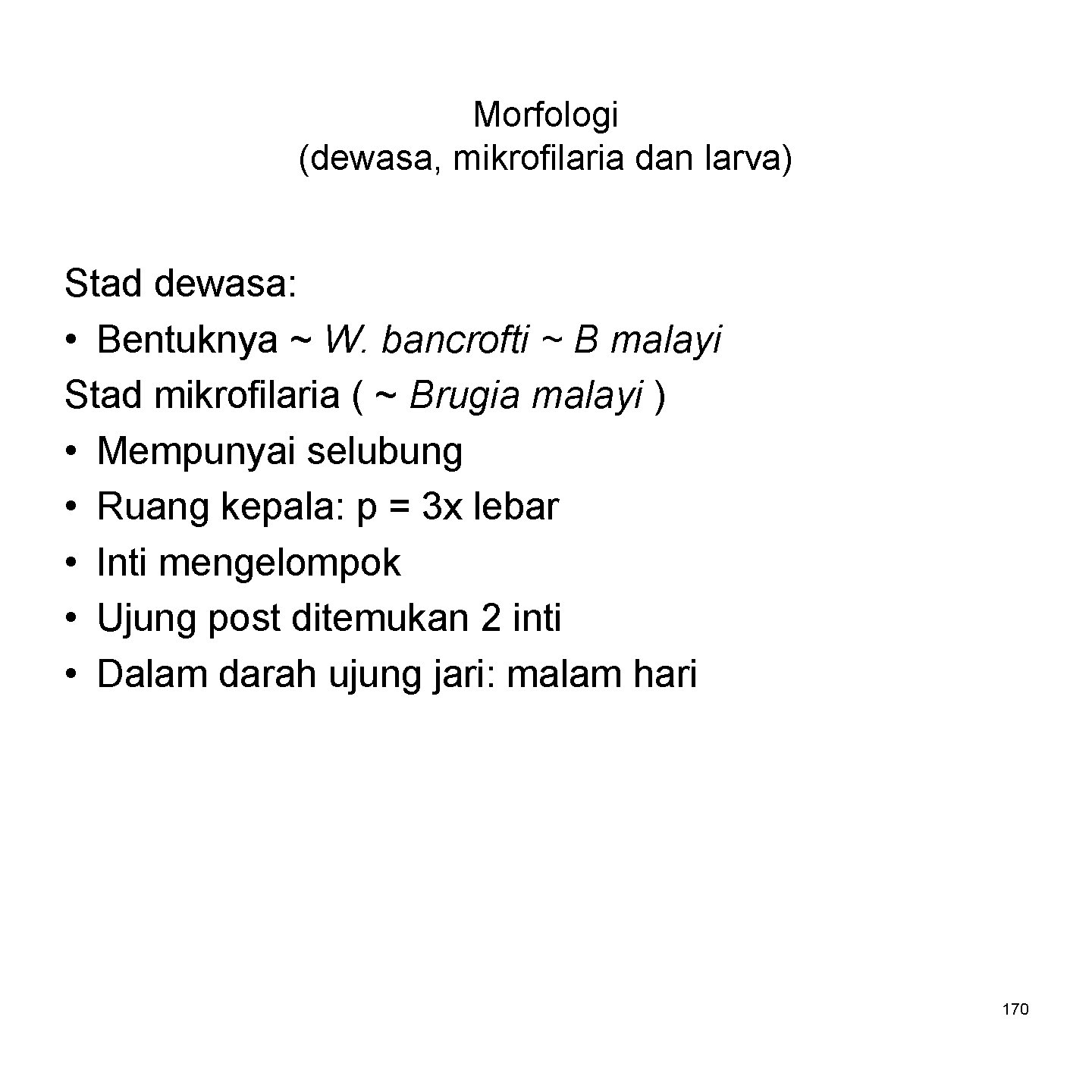 Morfologi
(dewasa, mikrofilaria dan larva)

Stad dewasa:
• Bentuknya ~ W. bancrofti ~ B malayi
Stad mikrofilaria ( ~ Brugia malayi )
• Mempunyai selubung
• Ruang kepala: p = 3x lebar
• Inti mengelompok
• Ujung post ditemukan 2 inti
• Dalam darah ujung jari: malam hari

170